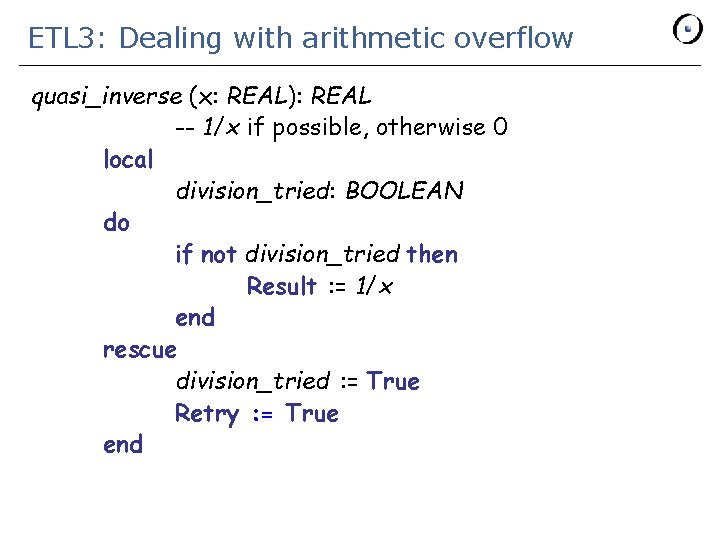 ETL3: Dealing with arithmetic overflow

quasi_inverse (x: REAL): REAL
-- 1/x if possible, otherwise 0
local
division_tried: BOOLEAN
do
if not division_tried then
Result := 1/x
end
rescue
division_tried := True
Retry := True
end